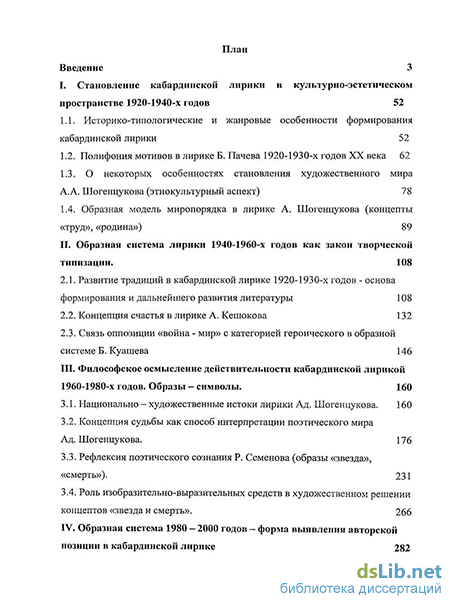 План

Введение 3

I. Становление кабардинской лирики в культурно-эстетическом пространстве 1920-1940-х годов 52

1.1. Историко-типологические и жанровые особенности формирования кабардинской лирики 52

1.2. Полифония мотивов в лирике Б. Пачева 1920-1930-х годов XX века 62

1.3. О некоторых особенностях становления художественного мира А.А. Шогенцукова (этнокультурный аспект) 78

1.4. Образная модель миропорядка в лирике А. Шогенцукова (концепты «труд», «родина») 89

II. Образная система лирики 1940-1960-х годов как закон творческой типизации. 108

2.1. Развитие традиций в кабардинской лирике 1920-1930-х годов - основа формирования и дальнейшего развития литературы 108

2.2. Концепция счастья в лирике А. Кешокова 132

2.3. Связь оппозиции «война - мир» с категорией героического в образной системе Б. Куашева 146

III. Философское осмысление действительности кабардинской лирикой 1960-1980-х годов. Образы – символы. 160

3.1. Национально – художественные истоки лирики Ад. Шогенцукова. 160

3.2. Концепция судьбы как способ интерпретации поэтического мира Ад. Шогенцукова. 176

3.3. Рефлексия поэтического сознания Р. Семенова (образы «звезда», «смерть»). 231

3.4. Роль изобразительно-выразительных средств в художественном решении концептов «звезда и смерть». 266

IV. Образная система 1980 – 2000 годов – форма выявления авторской позиции в кабардинской лирике 282

dsLib.net
библиотека диссертаций